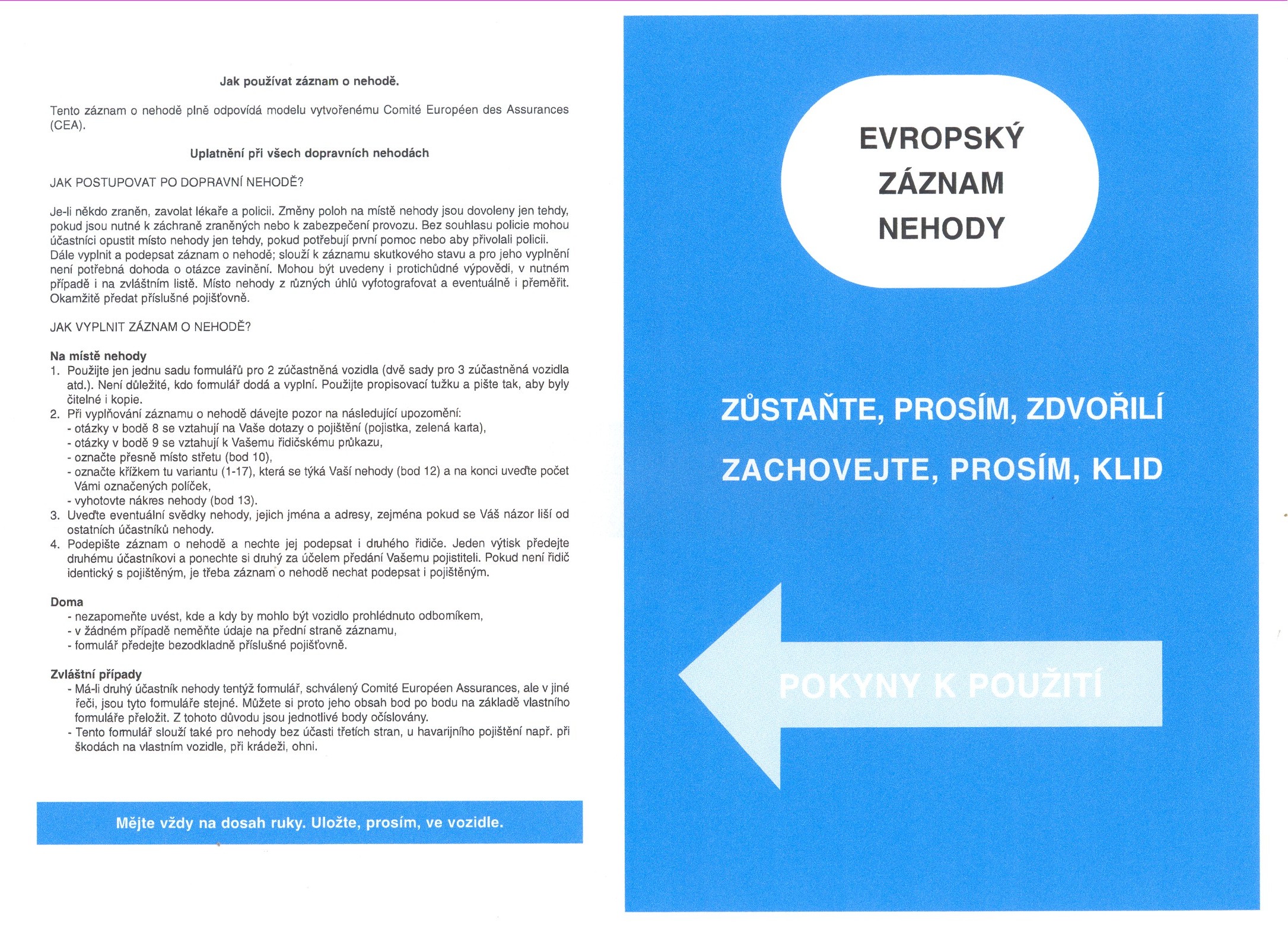 Jak používat záznam o nehodě.

Tento záznam o nehodě plně odpovídá modelu vytvořenému Comité Européen des Assurances (CEA).

Uplatnění při všech dopravních nehodách

JAK POSTUPOVAT PO DOPRAVNÍ NEHODĚ?

Je-li někdo zraněn, zavolat lékaře a policii. Změny poloh na místě nehody jsou dovoleny jen tehdy, pokud jsou nutné k záchraně zraněných nebo k zabezpečení provozu. Bez souhlasu policie mohou účastníci opustit místo nehody jen tehdy, pokud potřebují první pomoc nebo aby přivolali policii. Dále vyplnit a podepsat záznam o nehodě; slouží k záznamu skutkového stavu a pro jeho vyplnění není potřebná dohoda o otázce zavinění. Mohou být uvedeny i protichůdné výpovědi, v nutném případě i na zvláštním listě. Místo nehody z různých úhlů vyfotografovat a eventuálně i přeměřit. Okamžitě předat příslušné pojišťovně.

JAK VYPLNIT ZÁZNAM O NEHODĚ?

Na místě nehody
1. Použijte jen jednu sadu formulářů pro 2 zúčastněná vozidla (dvě sady pro 3 zúčastněná vozidla atd.). Není důležité, kdo formulář dodá a vyplní. Použijte propisovací tužku a pište tak, aby byly čitelné i kopie.
2. Při vyplňování záznamu o nehodě dávejte pozor na následující upozornění:
- otázky v bodě 8 se vztahují na Vaše dotazy o pojištění (pojistka, zelená karta),
- otázky v bodě 9 se vztahují k Vašemu řidičskému průkazu,
- označte přesně místo střetu (bod 10),
- označte křížkem tu variantu (1-17), která se týká Vaší nehody (bod 12) a na konci uveďte počet Vámi označených políček,
- vyhotovte nákres nehody (bod 13).
3. Uveďte eventuální svědky nehody, jejich jména a adresy, zejména pokud se Váš názor liší od ostatních účastníků nehody.
4. Podepište záznam o nehodě a nechte jej podepsat i druhého řidiče. Jeden výtisk předejte druhému účastníkovi a ponechte si druhý za účelem předání Vašemu pojistiteli. Pokud není řidič identický s pojištěným, je třeba záznam o nehodě nechat podepsat i pojištěným.

Doma
- nezapomeňte uvést, kde a kdy by mohlo být vozidlo prohlédnuto odborníkem,
- v žádném případě neměňte údaje na přední straně záznamu,
- formulář předejte bezodkladně příslušné pojišťovně.

Zvláštní případy
- Má-li druhý účastník nehody tentýž formulář, schválený Comité Européen Assurances, ale v jiné řeči, jsou tyto formuláře stejné. Můžete si proto jeho obsah bod po bodu na základě vlastního formuláře přeložit. Z tohoto důvodu jsou jednotlivé body očíslovány.
- Tento formulář slouží také pro nehody bez účasti třetích stran, u havarijního pojištění např. při škodách na vlastním vozidle, při krádeži, ohni.

Mějte vždy na dosah ruky. Uložte, prosím, ve vozidle.

EVROPSKÝ ZÁZNAM NEHODY

ZŮSTAŇTE, PROSÍM, ZDVOŘILÍ

ZACHOVEJTE, PROSÍM, KLID

POKYNY K POUŽITÍ